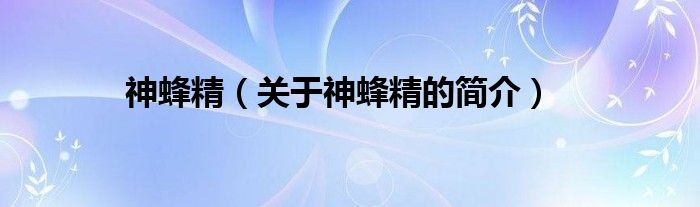 神蜂精（关于神蜂精的简介）